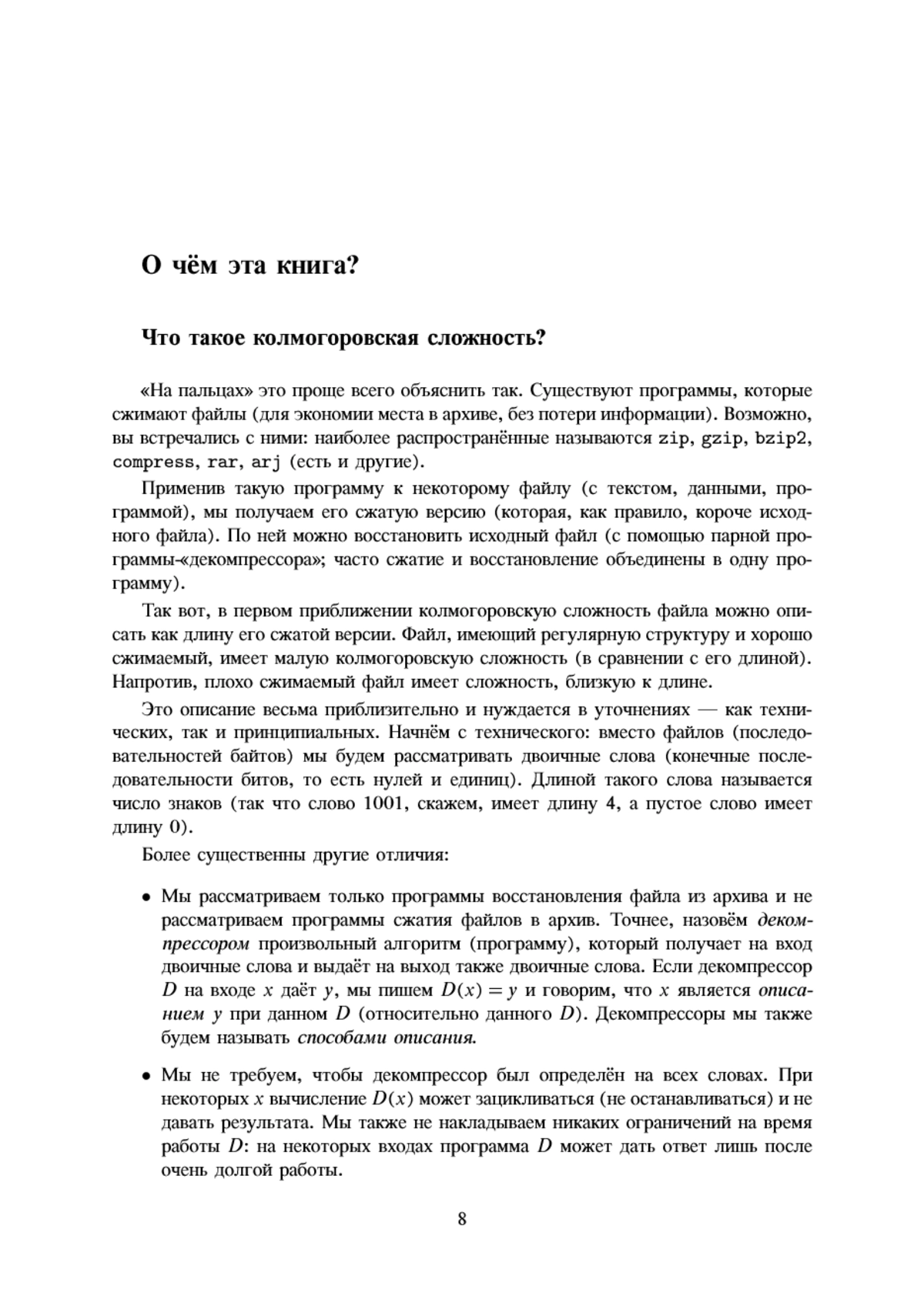 О чём эта книга?

Что такое колмогоровская сложность?

«На пальцах» это проще всего объяснить так. Существуют программы, которые сжимают файлы (для экономии места в архиве, без потери информации). Возможно, вы встречались с ними: наиболее распространённые называются zip, gzip, bzip2, compress, rar, arj (есть и другие).

Применив такую программу к некоторому файлу (с текстом, данными, программой), мы получаем его сжатую версию (которая, как правило, короче исходного файла). По ней можно восстановить исходный файл (с помощью парной программы-«декомпрессора»; часто сжатие и восстановление объединены в одну программу).

Так вот, в первом приближении колмогоровскую сложность файла можно описать как длину его сжатой версии. Файл, имеющий регулярную структуру и хорошо сжимаемый, имеет малую колмогоровскую сложность (в сравнении с его длиной). Напротив, плохо сжимаемый файл имеет сложность, близкую к длине.

Это описание весьма приблизительно и нуждается в уточнениях — как технических, так и принципиальных. Начнём с технического: вместо файлов (последовательностей байтов) мы будем рассматривать двоичные слова (конечные последовательности битов, то есть нулей и единиц). Длиной такого слова называется число знаков (так что слово 1001, скажем, имеет длину 4, а пустое слово имеет длину 0).

Более существенны другие отличия:

• Мы рассматриваем только программы восстановления файла из архива и не рассматриваем программы сжатия файлов в архив. Точнее, назовём декомпрессором произвольный алгоритм (программу), который получает на вход двоичные слова и выдаёт на выход также двоичные слова. Если декомпрессор $D$ на входе $x$ даёт $y$, мы пишем $D(x) = y$ и говорим, что $x$ является описанием $y$ при данном $D$ (относительно данного $D$). Декомпрессоры мы также будем называть способами описания.

• Мы не требуем, чтобы декомпрессор был определён на всех словах. При некоторых $x$ вычисление $D(x)$ может зацикливаться (не останавливаться) и не давать результата. Мы также не накладываем никаких ограничений на время работы $D$: на некоторых входах программа $D$ может дать ответ лишь после очень долгой работы.

8